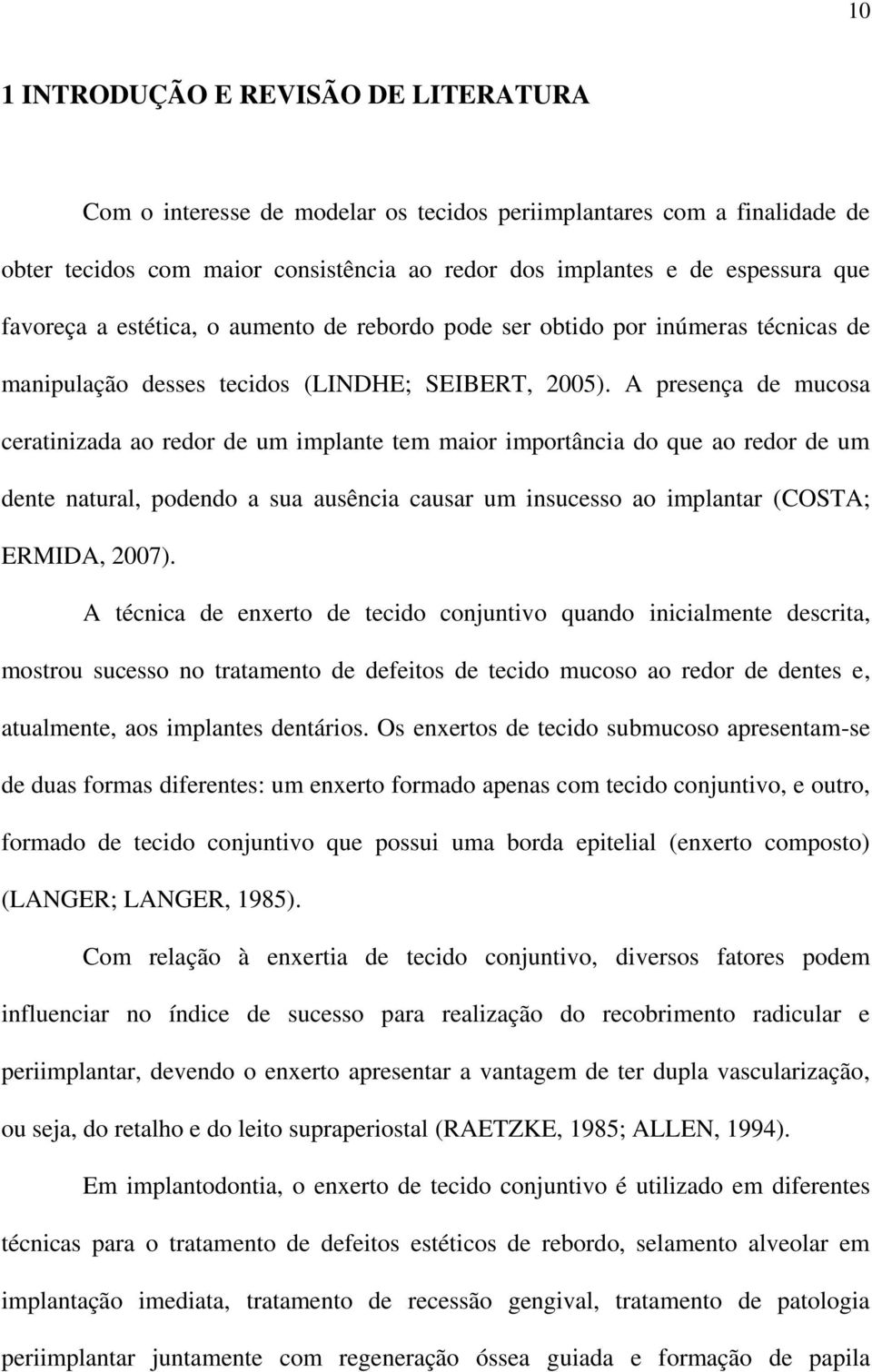 10

1 INTRODUÇÃO E REVISÃO DE LITERATURA

Com o interesse de modelar os tecidos periimplantares com a finalidade de obter tecidos com maior consistência ao redor dos implantes e de espessura que favoreça a estética, o aumento de rebordo pode ser obtido por inúmeras técnicas de manipulação desses tecidos (LINDHE; SEIBERT, 2005). A presença de mucosa ceratinizada ao redor de um implante tem maior importância do que ao redor de um dente natural, podendo a sua ausência causar um insucesso ao implantar (COSTA; ERMIDA, 2007).

A técnica de enxerto de tecido conjuntivo quando inicialmente descrita, mostrou sucesso no tratamento de defeitos de tecido mucoso ao redor de dentes e, atualmente, aos implantes dentários. Os enxertos de tecido submucoso apresentam-se de duas formas diferentes: um enxerto formado apenas com tecido conjuntivo, e outro, formado de tecido conjuntivo que possui uma borda epitelial (enxerto composto) (LANGER; LANGER, 1985).

Com relação à enxertia de tecido conjuntivo, diversos fatores podem influenciar no índice de sucesso para realização do recobrimento radicular e periimplantar, devendo o enxerto apresentar a vantagem de ter dupla vascularização, ou seja, do retalho e do leito supraperiostal (RAETZKE, 1985; ALLEN, 1994).

Em implantodontia, o enxerto de tecido conjuntivo é utilizado em diferentes técnicas para o tratamento de defeitos estéticos de rebordo, selamento alveolar em implantação imediata, tratamento de recessão gengival, tratamento de patologia periimplantar juntamente com regeneração óssea guiada e formação de papila